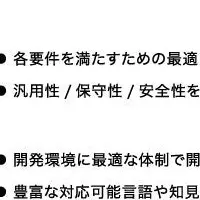 ● 各要件を満たすための最適

● 汎用性 / 保守性 / 安全性を

● 開発環境に最適な体制で開

● 豊富な対応可能言語や知見